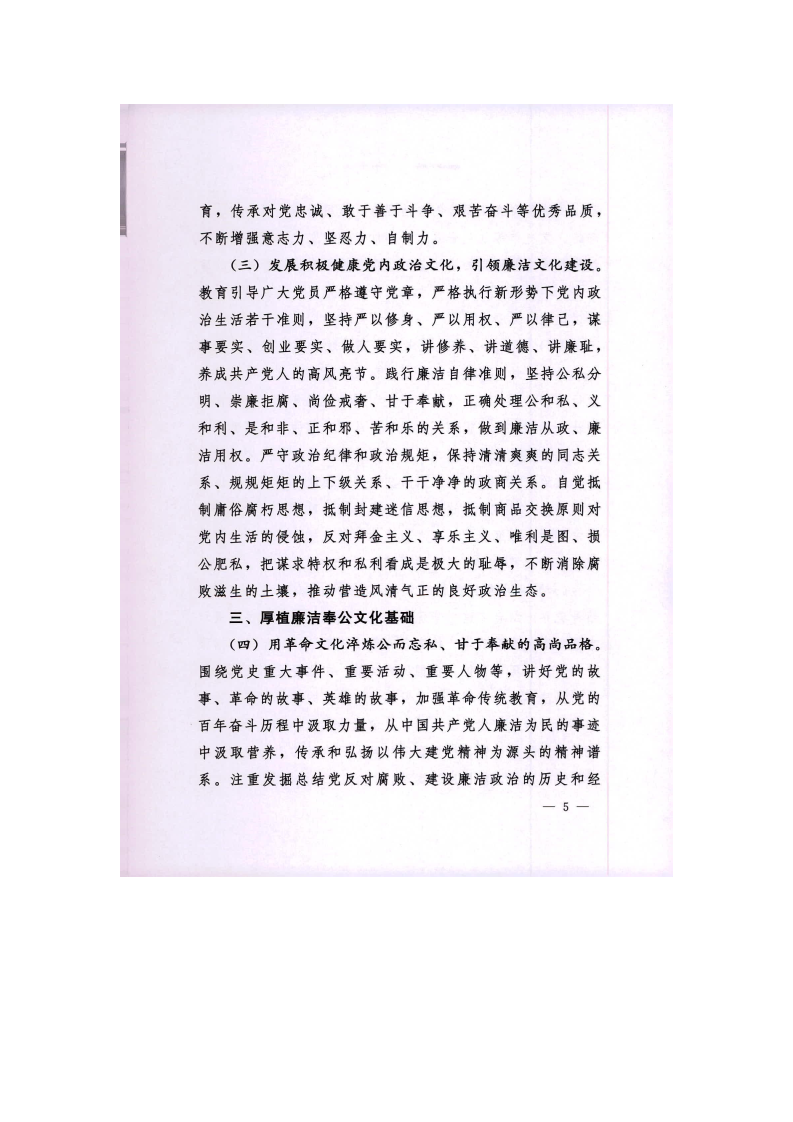 育，传承对党忠诚、敢于善于斗争、艰苦奋斗等优秀品质，不断增强意志力、坚忍力、自制力。

（三）发展积极健康党内政治文化，引领廉洁文化建设。教育引导广大党员严格遵守党章，严格执行新形势下党内政治生活若干准则，坚持严以修身、严以用权、严以律己，谋事要实、创业要实、做人要实，讲修养、讲道德、讲廉耻，养成共产党人的高风亮节。践行廉洁自律准则，坚持公私分明、崇廉拒腐、尚俭戒奢、甘于奉献，正确处理公和私、义和利、是和非、正和邪、苦和乐的关系，做到廉洁从政、廉洁用权。严守政治纪律和政治规矩，保持清清爽爽的同志关系、规规矩矩的上下级关系、干干净净的政商关系。自觉抵制庸俗腐朽思想，抵制封建迷信思想，抵制商品交换原则对党内生活的侵蚀，反对拜金主义、享乐主义、唯利是图、损公肥私，把谋求特权和私利看成是极大的耻辱，不断消除腐败滋生的土壤，推动营造风清气正的良好政治生态。

三、厚植廉洁奉公文化基础

（四）用革命文化淬炼公而忘私、甘于奉献的高尚品格。围绕党史重大事件、重要活动、重要人物等，讲好党的故事、革命的故事、英雄的故事，加强革命传统教育，从党的百年奋斗历程中汲取力量，从中国共产党人廉洁为民的事迹中汲取营养，传承和弘扬以伟大建党精神为源头的精神谱系。注重发掘总结党反对腐败、建设廉洁政治的历史和经

— 5 —